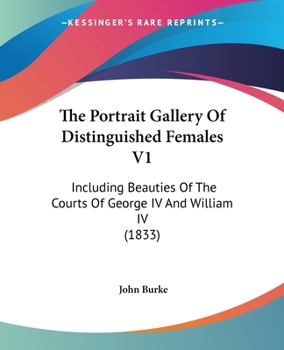 —KESSINGER'S RARE REPRINTS—

The Portrait Gallery Of Distinguished Females V1

Including Beauties Of The Courts Of George IV And William IV
(1833)

John Burke